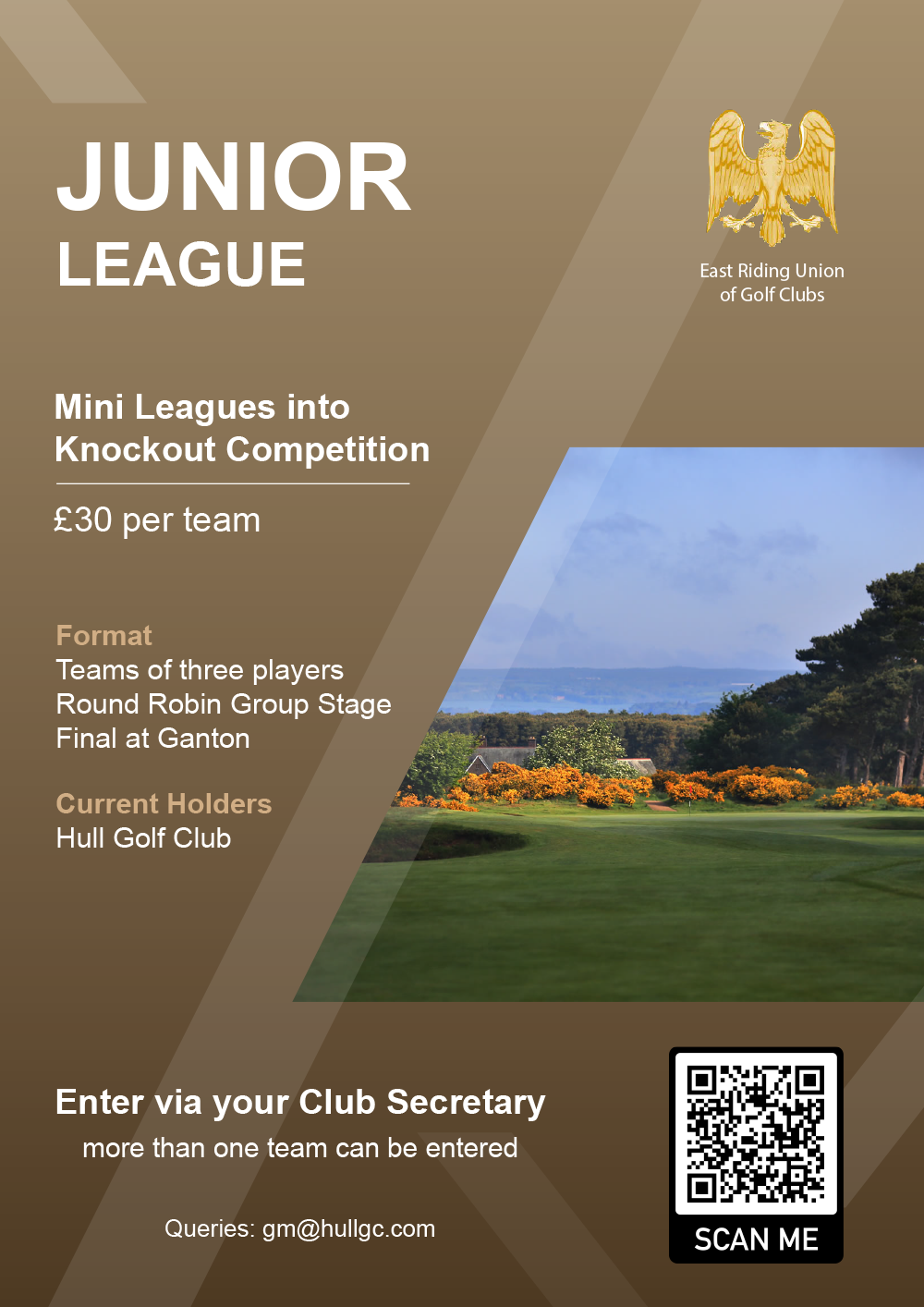 JUNIOR
LEAGUE

East Riding Union of Golf Clubs

Mini Leagues into Knockout Competition

£30 per team

Format
Teams of three players
Round Robin Group Stage
Final at Ganton

Current Holders
Hull Golf Club

Enter via your Club Secretary
more than one team can be entered

Queries: gm@hullgc.com

SCAN ME